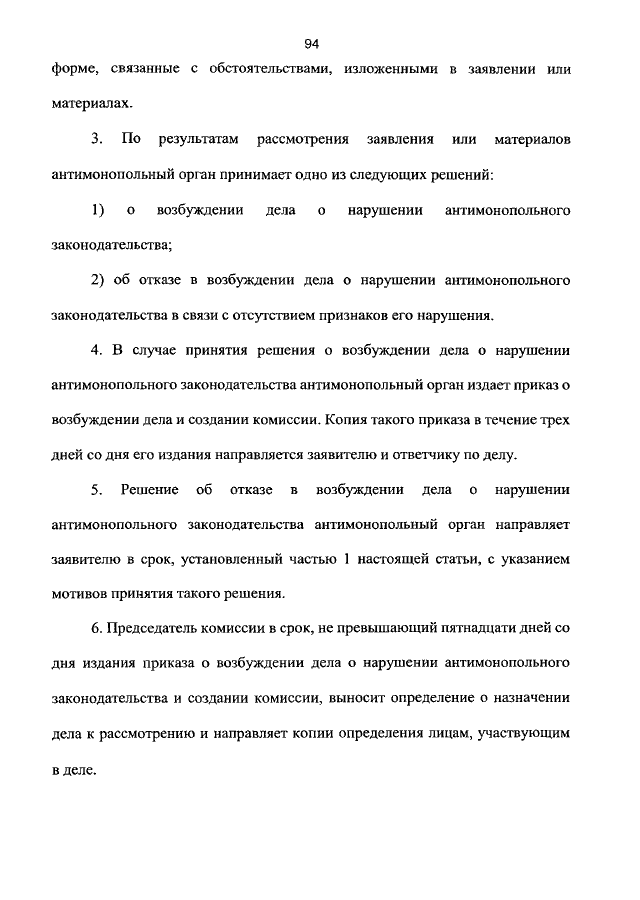 94

форме, связанные с обстоятельствами, изложенными в заявлении или материалах.

3. По результатам рассмотрения заявления или материалов антимонопольный орган принимает одно из следующих решений:

1) о возбуждении дела о нарушении антимонопольного законодательства;

2) об отказе в возбуждении дела о нарушении антимонопольного законодательства в связи с отсутствием признаков его нарушения.

4. В случае принятия решения о возбуждении дела о нарушении антимонопольного законодательства антимонопольный орган издает приказ о возбуждении дела и создании комиссии. Копия такого приказа в течение трех дней со дня его издания направляется заявителю и ответчику по делу.

5. Решение об отказе в возбуждении дела о нарушении антимонопольного законодательства антимонопольный орган направляет заявителю в срок, установленный частью 1 настоящей статьи, с указанием мотивов принятия такого решения.

6. Председатель комиссии в срок, не превышающий пятнадцати дней со дня издания приказа о возбуждении дела о нарушении антимонопольного законодательства и создании комиссии, выносит определение о назначении дела к рассмотрению и направляет копии определения лицам, участвующим в деле.